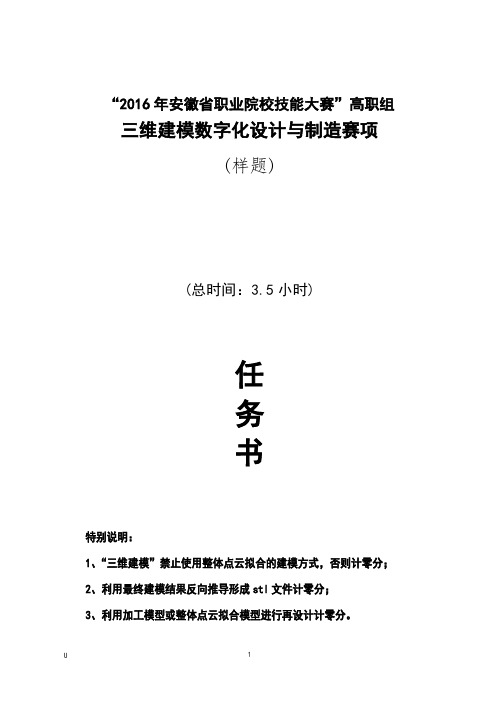 “2016 年安徽省职业院校技能大赛”高职组
三维建模数字化设计与制造赛项
（样题）

（总时间：3.5 小时）

任
务
书

特别说明：

1、“三维建模”禁止使用整体点云拟合的建模方式，否则计零分；

2、利用最终建模结果反向推导形成 stl 文件计零分；

3、利用加工模型或整体点云拟合模型进行再设计计零分。

U

1